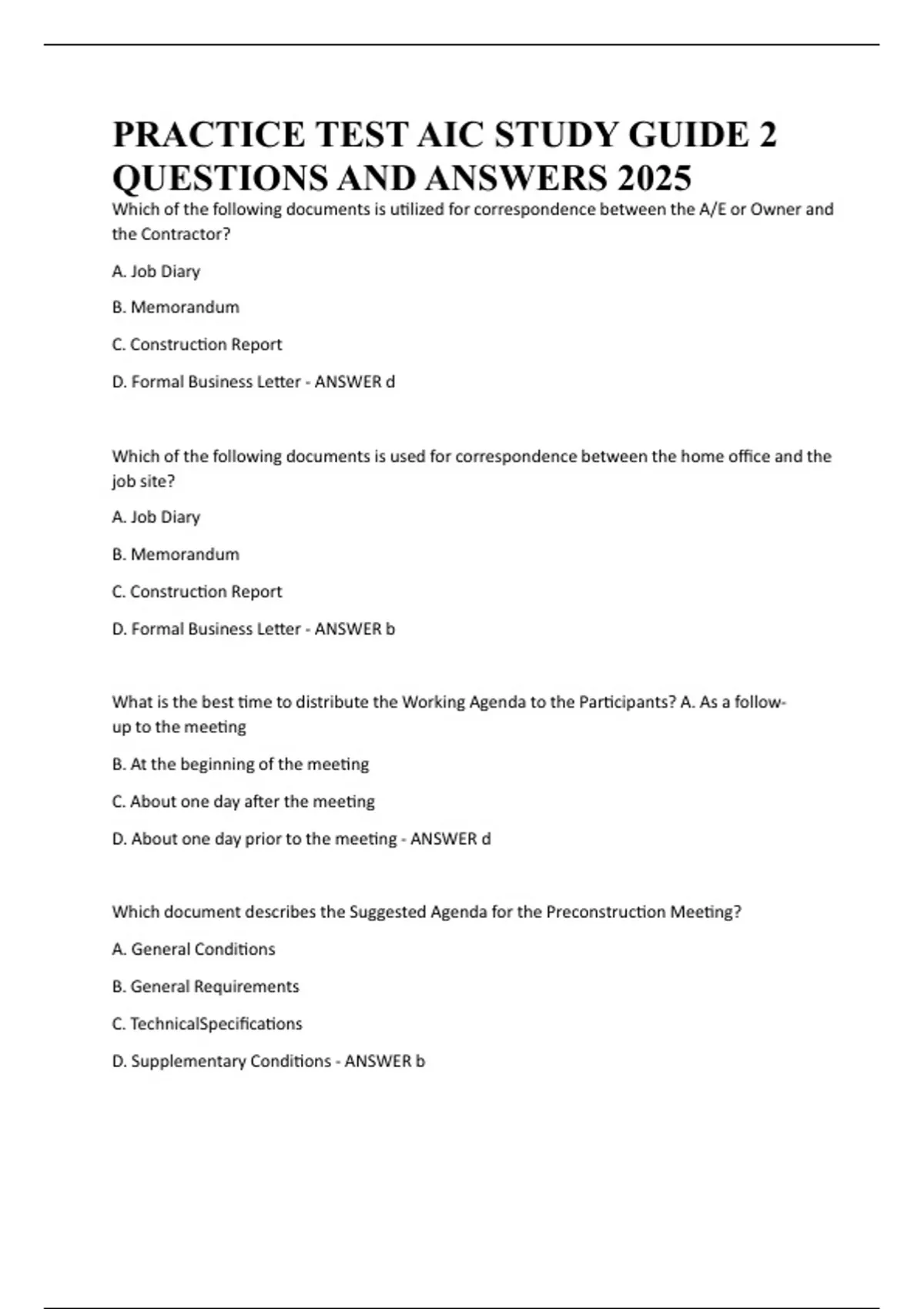 PRACTICE TEST AIC STUDY GUIDE 2 QUESTIONS AND ANSWERS 2025

Which of the following documents is utilized for correspondence between the A/E or Owner and the Contractor?

A. Job Diary

B. Memorandum

C. Construction Report

D. Formal Business Letter - ANSWER d

Which of the following documents is used for correspondence between the home office and the job site?

A. Job Diary

B. Memorandum

C. Construction Report

D. Formal Business Letter - ANSWER b

What is the best time to distribute the Working Agenda to the Participants? A. As a follow-up to the meeting

B. At the beginning of the meeting

C. About one day after the meeting

D. About one day prior to the meeting - ANSWER d

Which document describes the Suggested Agenda for the Preconstruction Meeting?

A. General Conditions

B. General Requirements

C. TechnicalSpecifications

D. Supplementary Conditions - ANSWER b